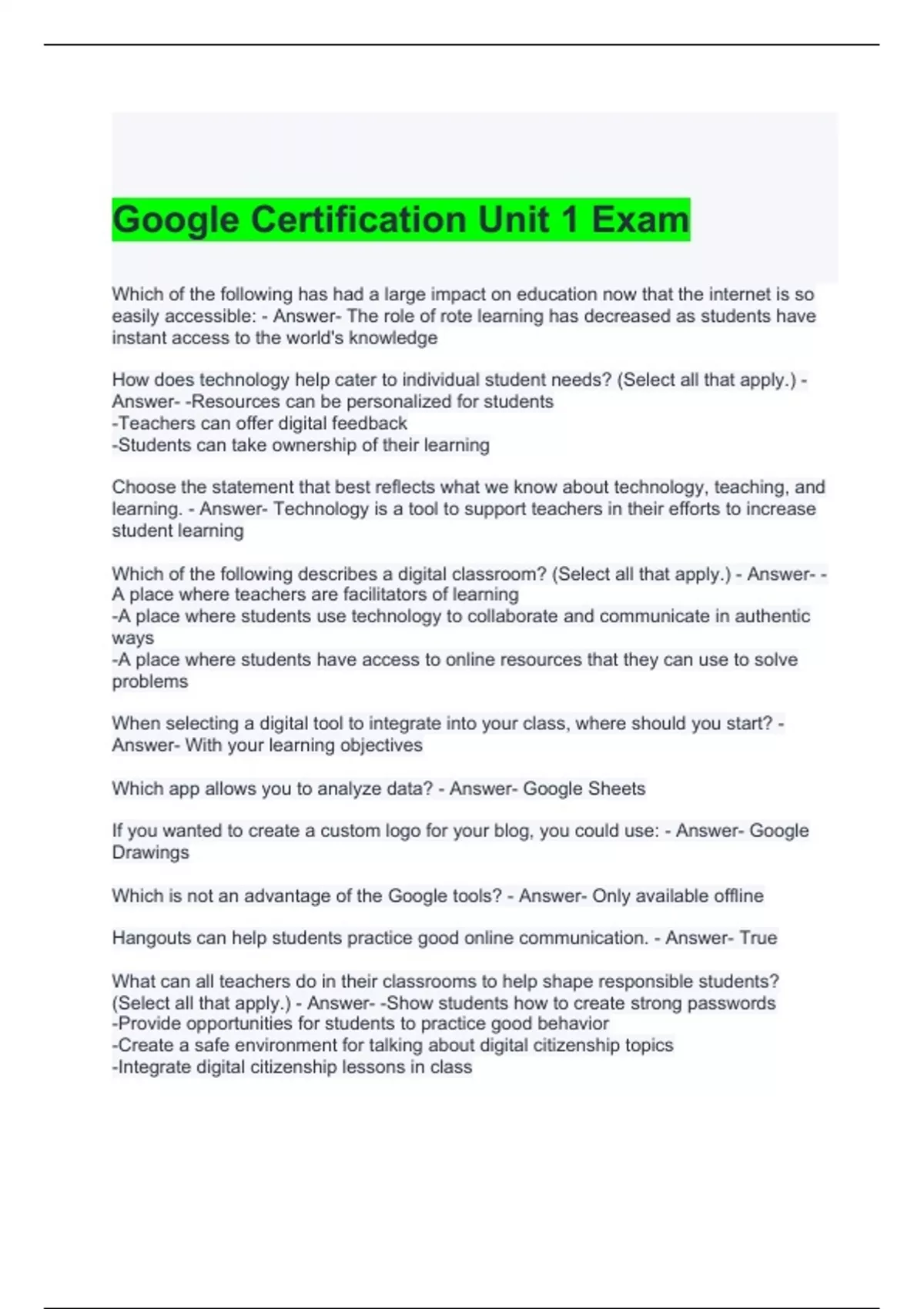 Google Certification Unit 1 Exam

Which of the following has had a large impact on education now that the internet is so easily accessible: - Answer- The role of rote learning has decreased as students have instant access to the world's knowledge

How does technology help cater to individual student needs? (Select all that apply.) - Answer- -Resources can be personalized for students
-Teachers can offer digital feedback
-Students can take ownership of their learning

Choose the statement that best reflects what we know about technology, teaching, and learning. - Answer- Technology is a tool to support teachers in their efforts to increase student learning

Which of the following describes a digital classroom? (Select all that apply.) - Answer- -A place where teachers are facilitators of learning
-A place where students use technology to collaborate and communicate in authentic ways
-A place where students have access to online resources that they can use to solve problems

When selecting a digital tool to integrate into your class, where should you start? - Answer- With your learning objectives

Which app allows you to analyze data? - Answer- Google Sheets

If you wanted to create a custom logo for your blog, you could use: - Answer- Google Drawings

Which is not an advantage of the Google tools? - Answer- Only available offline

Hangouts can help students practice good online communication. - Answer- True

What can all teachers do in their classrooms to help shape responsible students? (Select all that apply.) - Answer- -Show students how to create strong passwords
-Provide opportunities for students to practice good behavior
-Create a safe environment for talking about digital citizenship topics
-Integrate digital citizenship lessons in class